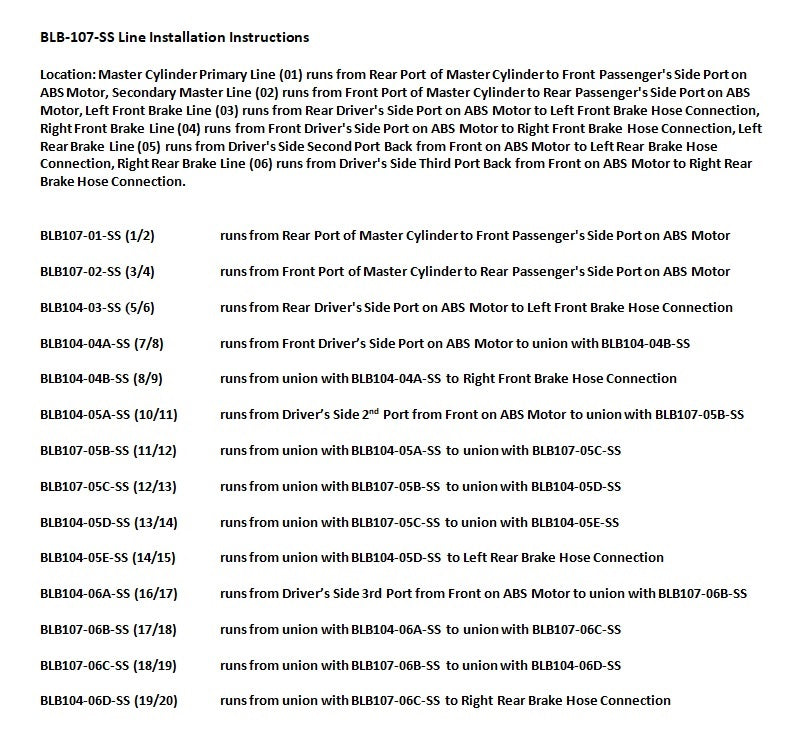 BLB-107-SS Line Installation Instructions

Location: Master Cylinder Primary Line (01) runs from Rear Port of Master Cylinder to Front Passenger's Side Port on ABS Motor, Secondary Master Line (02) runs from Front Port of Master Cylinder to Rear Passenger's Side Port on ABS Motor, Left Front Brake Line (03) runs from Rear Driver's Side Port on ABS Motor to Left Front Brake Hose Connection, Right Front Brake Line (04) runs from Front Driver's Side Port on ABS Motor to Right Front Brake Hose Connection, Left Rear Brake Line (05) runs from Driver's Side Second Port Back from Front on ABS Motor to Left Rear Brake Hose Connection, Right Rear Brake Line (06) runs from Driver's Side Third Port Back from Front on ABS Motor to Right Rear Brake Hose Connection.

| | |
|---|---|
| BLB107-01-SS (1/2) | runs from Rear Port of Master Cylinder to Front Passenger's Side Port on ABS Motor |
| BLB107-02-SS (3/4) | runs from Front Port of Master Cylinder to Rear Passenger's Side Port on ABS Motor |
| BLB104-03-SS (5/6) | runs from Rear Driver's Side Port on ABS Motor to Left Front Brake Hose Connection |
| BLB104-04A-SS (7/8) | runs from Front Driver's Side Port on ABS Motor to union with BLB104-04B-SS |
| BLB104-04B-SS (8/9) | runs from union with BLB104-04A-SS to Right Front Brake Hose Connection |
| BLB104-05A-SS (10/11) | runs from Driver's Side $2^{nd}$ Port from Front on ABS Motor to union with BLB107-05B-SS |
| BLB107-05B-SS (11/12) | runs from union with BLB104-05A-SS to union with BLB107-05C-SS |
| BLB107-05C-SS (12/13) | runs from union with BLB107-05B-SS to union with BLB104-05D-SS |
| BLB104-05D-SS (13/14) | runs from union with BLB107-05C-SS to union with BLB104-05E-SS |
| BLB104-05E-SS (14/15) | runs from union with BLB104-05D-SS to Left Rear Brake Hose Connection |
| BLB104-06A-SS (16/17) | runs from Driver's Side 3rd Port from Front on ABS Motor to union with BLB107-06B-SS |
| BLB107-06B-SS (17/18) | runs from union with BLB104-06A-SS to union with BLB107-06C-SS |
| BLB107-06C-SS (18/19) | runs from union with BLB107-06B-SS to union with BLB104-06D-SS |
| BLB104-06D-SS (19/20) | runs from union with BLB107-06C-SS to Right Rear Brake Hose Connection |